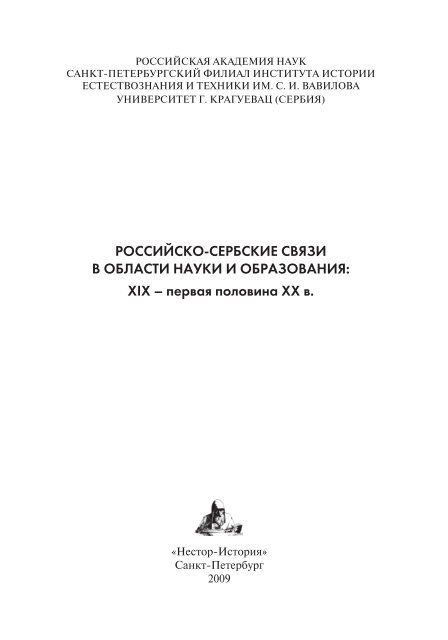 РОССИЙСКАЯ АКАДЕМИЯ НАУК
САНКТ-ПЕТЕРБУРГСКИЙ ФИЛИАЛ ИНСТИТУТА ИСТОРИИ
ЕСТЕСТВОЗНАНИЯ И ТЕХНИКИ ИМ. С. И. ВАВИЛОВА
УНИВЕРСИТЕТ Г. КРАГУЕВАЦ (СЕРБИЯ)

РОССИЙСКО-СЕРБСКИЕ СВЯЗИ
В ОБЛАСТИ НАУКИ И ОБРАЗОВАНИЯ:
XIX – первая половина XX в.

«Нестор-История»
Санкт-Петербург
2009